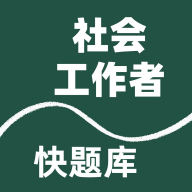 社会
工作者

快题库